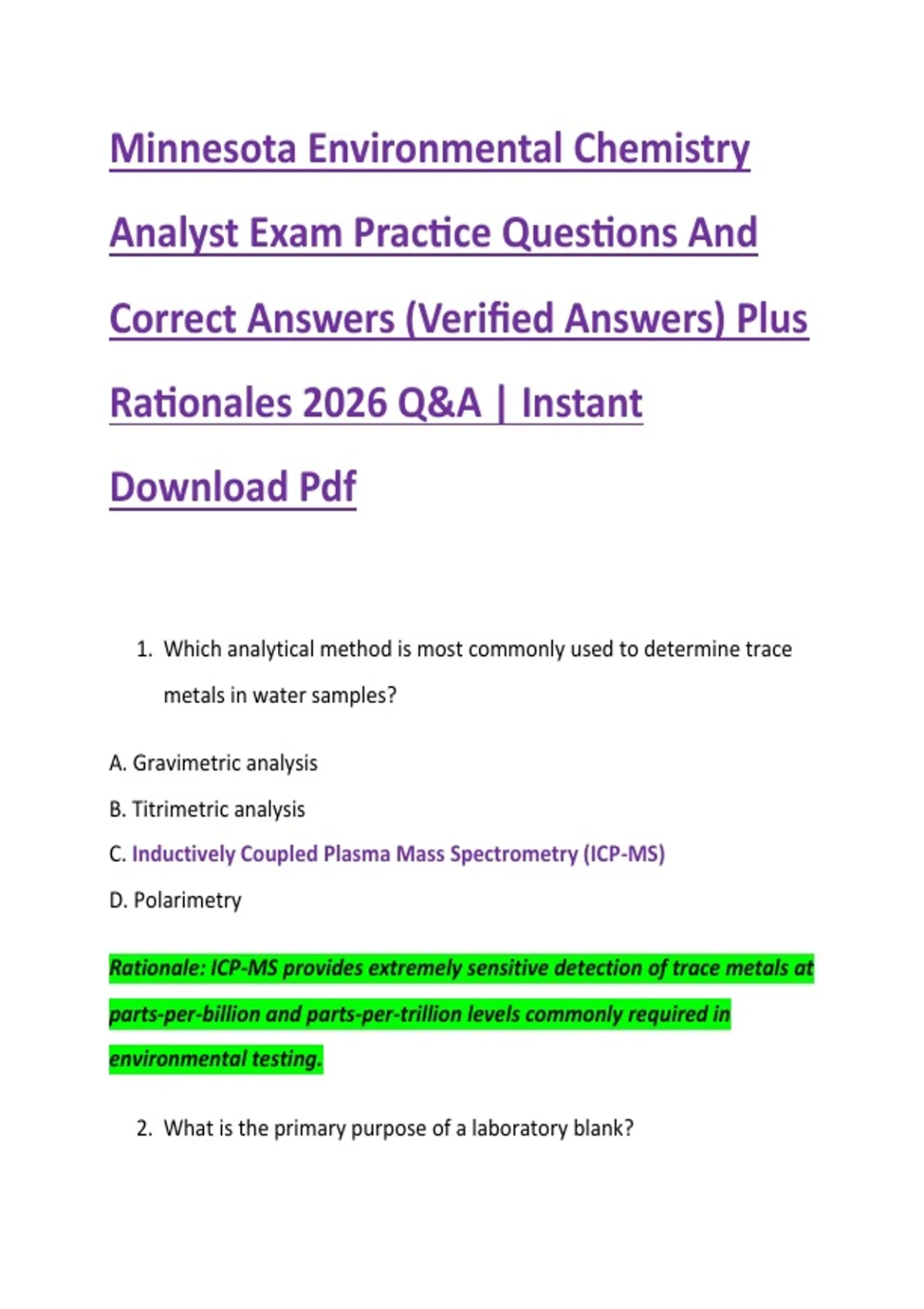 Minnesota Environmental Chemistry Analyst Exam Practice Questions And Correct Answers (Verified Answers) Plus Rationales 2026 Q&A | Instant Download Pdf

1. Which analytical method is most commonly used to determine trace metals in water samples?

A. Gravimetric analysis

B. Titrimetric analysis

C. Inductively Coupled Plasma Mass Spectrometry (ICP-MS)

D. Polarimetry

Rationale: ICP-MS provides extremely sensitive detection of trace metals at parts-per-billion and parts-per-trillion levels commonly required in environmental testing.

2. What is the primary purpose of a laboratory blank?